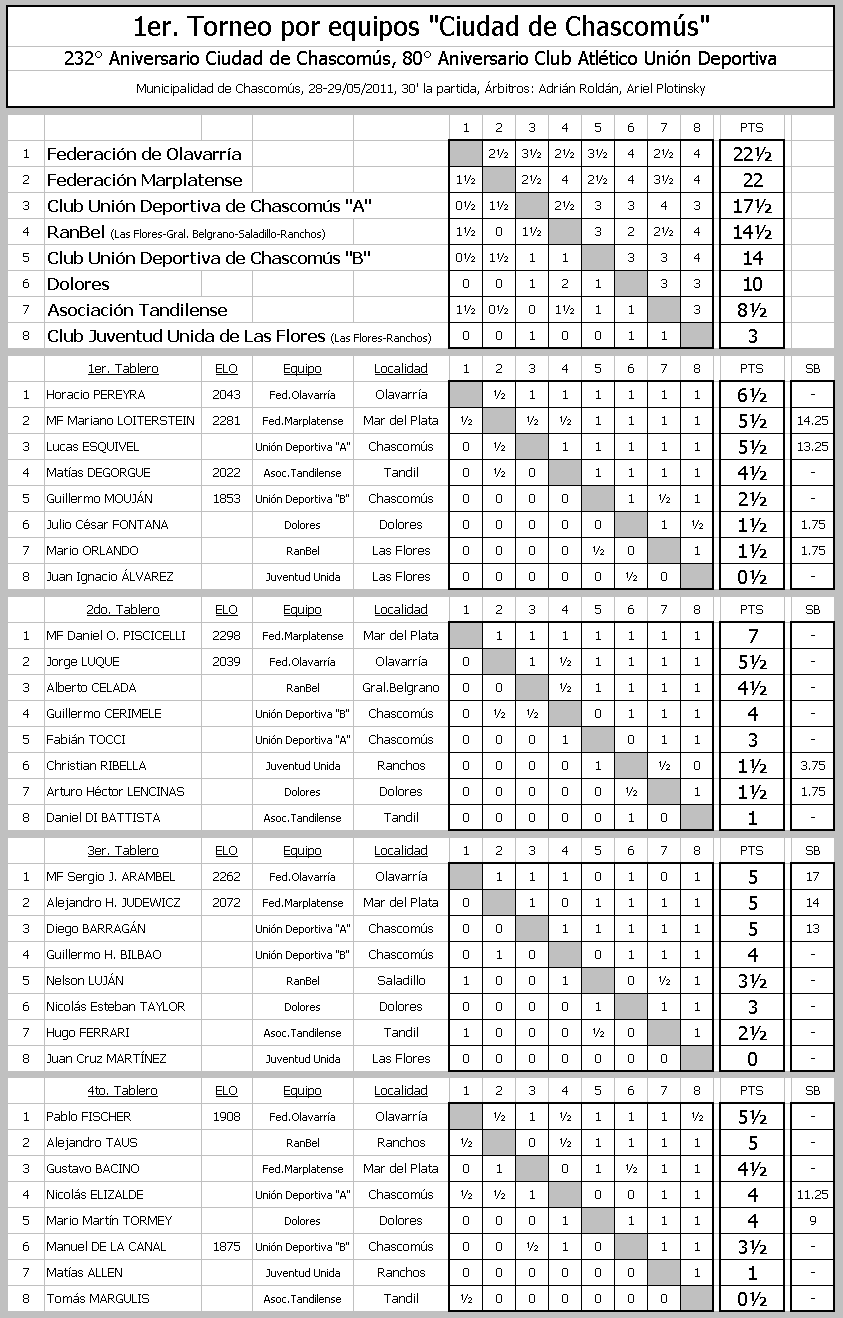 1er. Torneo por equipos "Ciudad de Chascomús"

232° Aniversario Ciudad de Chascomús, 80° Aniversario Club Atlético Unión Deportiva

Municipalidad de Chascomús, 28-29/05/2011, 30' la partida, Árbitros: Adrián Roldán, Ariel Plotinsky

| | | 1 | 2 | 3 | 4 | 5 | 6 | 7 | 8 | PTS |
|---|---|---|---|---|---|---|---|---|---|---|
| 1 | Federación de Olavarría | | 2½ | 3½ | 2½ | 3½ | 4 | 2½ | 4 | 22½ |
| 2 | Federación Marplatense | 1½ | | 2½ | 4 | 2½ | 4 | 3½ | 4 | 22 |
| 3 | Club Unión Deportiva de Chascomús "A" | 0½ | 1½ | | 2½ | 3 | 3 | 4 | 3 | 17½ |
| 4 | RanBel (Las Flores-Gral. Belgrano-Saladillo-Ranchos) | 1½ | 0 | 1½ | | 3 | 2 | 2½ | 4 | 14½ |
| 5 | Club Unión Deportiva de Chascomús "B" | 0½ | 1½ | 1 | 1 | | 3 | 3 | 4 | 14 |
| 6 | Dolores | 0 | 0 | 1 | 2 | 1 | | 3 | 3 | 10 |
| 7 | Asociación Tandilense | 1½ | 0½ | 0 | 1½ | 1 | 1 | | 3 | 8½ |
| 8 | Club Juventud Unida de Las Flores (Las Flores-Ranchos) | 0 | 0 | 1 | 0 | 0 | 1 | 1 | | 3 |

| | 1er. Tablero | ELO | Equipo | Localidad | 1 | 2 | 3 | 4 | 5 | 6 | 7 | 8 | PTS | SB |
|---|---|---|---|---|---|---|---|---|---|---|---|---|---|---|
| 1 | Horacio PEREYRA | 2043 | Fed.Olavarría | Olavarría | | ½ | 1 | 1 | 1 | 1 | 1 | 1 | 6½ | - |
| 2 | MF Mariano LOITERSTEIN | 2281 | Fed.Marplatense | Mar del Plata | ½ | | ½ | ½ | 1 | 1 | 1 | 1 | 5½ | 14.25 |
| 3 | Lucas ESQUIVEL | | Unión Deportiva "A" | Chascomús | 0 | ½ | | 1 | 1 | 1 | 1 | 1 | 5½ | 13.25 |
| 4 | Matías DEGORGUE | 2022 | Asoc.Tandilense | Tandil | 0 | ½ | 0 | | 1 | 1 | 1 | 1 | 4½ | - |
| 5 | Guillermo MOUJÁN | 1853 | Unión Deportiva "B" | Chascomús | 0 | 0 | 0 | 0 | | 1 | ½ | 1 | 2½ | - |
| 6 | Julio César FONTANA | | Dolores | Dolores | 0 | 0 | 0 | 0 | 0 | | 1 | ½ | 1½ | 1.75 |
| 7 | Mario ORLANDO | | RanBel | Las Flores | 0 | 0 | 0 | 0 | ½ | 0 | | 1 | 1½ | 1.75 |
| 8 | Juan Ignacio ÁLVAREZ | | Juventud Unida | Las Flores | 0 | 0 | 0 | 0 | 0 | ½ | 0 | | 0½ | - |

| | 2do. Tablero | ELO | Equipo | Localidad | 1 | 2 | 3 | 4 | 5 | 6 | 7 | 8 | PTS | SB |
|---|---|---|---|---|---|---|---|---|---|---|---|---|---|---|
| 1 | MF Daniel O. PISCICELLI | 2298 | Fed.Marplatense | Mar del Plata | | 1 | 1 | 1 | 1 | 1 | 1 | 1 | 7 | - |
| 2 | Jorge LUQUE | 2039 | Fed.Olavarría | Olavarría | 0 | | 1 | ½ | 1 | 1 | 1 | 1 | 5½ | - |
| 3 | Alberto CELADA | | RanBel | Gral.Belgrano | 0 | 0 | | ½ | 1 | 1 | 1 | 1 | 4½ | - |
| 4 | Guillermo CERIMELE | | Unión Deportiva "B" | Chascomús | 0 | ½ | ½ | | 0 | 1 | 1 | 1 | 4 | - |
| 5 | Fabián TOCCI | | Unión Deportiva "A" | Chascomús | 0 | 0 | 0 | 1 | | 0 | 1 | 1 | 3 | - |
| 6 | Christian RIBELLA | | Juventud Unida | Ranchos | 0 | 0 | 0 | 0 | 1 | | ½ | 0 | 1½ | 3.75 |
| 7 | Arturo Héctor LENCINAS | | Dolores | Dolores | 0 | 0 | 0 | 0 | 0 | ½ | | 1 | 1½ | 1.75 |
| 8 | Daniel DI BATTISTA | | Asoc.Tandilense | Tandil | 0 | 0 | 0 | 0 | 0 | 1 | 0 | | 1 | - |

| | 3er. Tablero | ELO | Equipo | Localidad | 1 | 2 | 3 | 4 | 5 | 6 | 7 | 8 | PTS | SB |
|---|---|---|---|---|---|---|---|---|---|---|---|---|---|---|
| 1 | MF Sergio J. ARAMBEL | 2262 | Fed.Olavarría | Olavarría | | 1 | 1 | 1 | 0 | 1 | 0 | 1 | 5 | 17 |
| 2 | Alejandro H. JUDEWICZ | 2072 | Fed.Marplatense | Mar del Plata | 0 | | 1 | 0 | 1 | 1 | 1 | 1 | 5 | 14 |
| 3 | Diego BARRAGÁN | | Unión Deportiva "A" | Chascomús | 0 | 0 | | 1 | 1 | 1 | 1 | 1 | 5 | 13 |
| 4 | Guillermo H. BILBAO | | Unión Deportiva "B" | Chascomús | 0 | 1 | 0 | | 0 | 1 | 1 | 1 | 4 | - |
| 5 | Nelson LUJÁN | | RanBel | Saladillo | 1 | 0 | 0 | 1 | | 0 | ½ | 1 | 3½ | - |
| 6 | Nicolás Esteban TAYLOR | | Dolores | Dolores | 0 | 0 | 0 | 0 | 1 | | 1 | 1 | 3 | - |
| 7 | Hugo FERRARI | | Asoc.Tandilense | Tandil | 1 | 0 | 0 | 0 | ½ | 0 | | 1 | 2½ | - |
| 8 | Juan Cruz MARTÍNEZ | | Juventud Unida | Las Flores | 0 | 0 | 0 | 0 | 0 | 0 | 0 | | 0 | - |

| | 4to. Tablero | ELO | Equipo | Localidad | 1 | 2 | 3 | 4 | 5 | 6 | 7 | 8 | PTS | SB |
|---|---|---|---|---|---|---|---|---|---|---|---|---|---|---|
| 1 | Pablo FISCHER | 1908 | Fed.Olavarría | Olavarría | | ½ | 1 | ½ | 1 | 1 | 1 | ½ | 5½ | - |
| 2 | Alejandro TAUS | | RanBel | Ranchos | ½ | | 0 | ½ | 1 | 1 | 1 | 1 | 5 | - |
| 3 | Gustavo BACINO | | Fed.Marplatense | Mar del Plata | 0 | 1 | | 0 | 1 | ½ | 1 | 1 | 4½ | - |
| 4 | Nicolás ELIZALDE | | Unión Deportiva "A" | Chascomús | ½ | ½ | 1 | | 0 | 0 | 1 | 1 | 4 | 11.25 |
| 5 | Mario Martín TORMEY | | Dolores | Dolores | 0 | 0 | 0 | 1 | | 1 | 1 | 1 | 4 | 9 |
| 6 | Manuel DE LA CANAL | 1875 | Unión Deportiva "B" | Chascomús | 0 | 0 | ½ | 1 | 0 | | 1 | 1 | 3½ | - |
| 7 | Matías ALLEN | | Juventud Unida | Ranchos | 0 | 0 | 0 | 0 | 0 | 0 | | 1 | 1 | - |
| 8 | Tomás MARGULIS | | Asoc.Tandilense | Tandil | ½ | 0 | 0 | 0 | 0 | 0 | 0 | | 0½ | - |